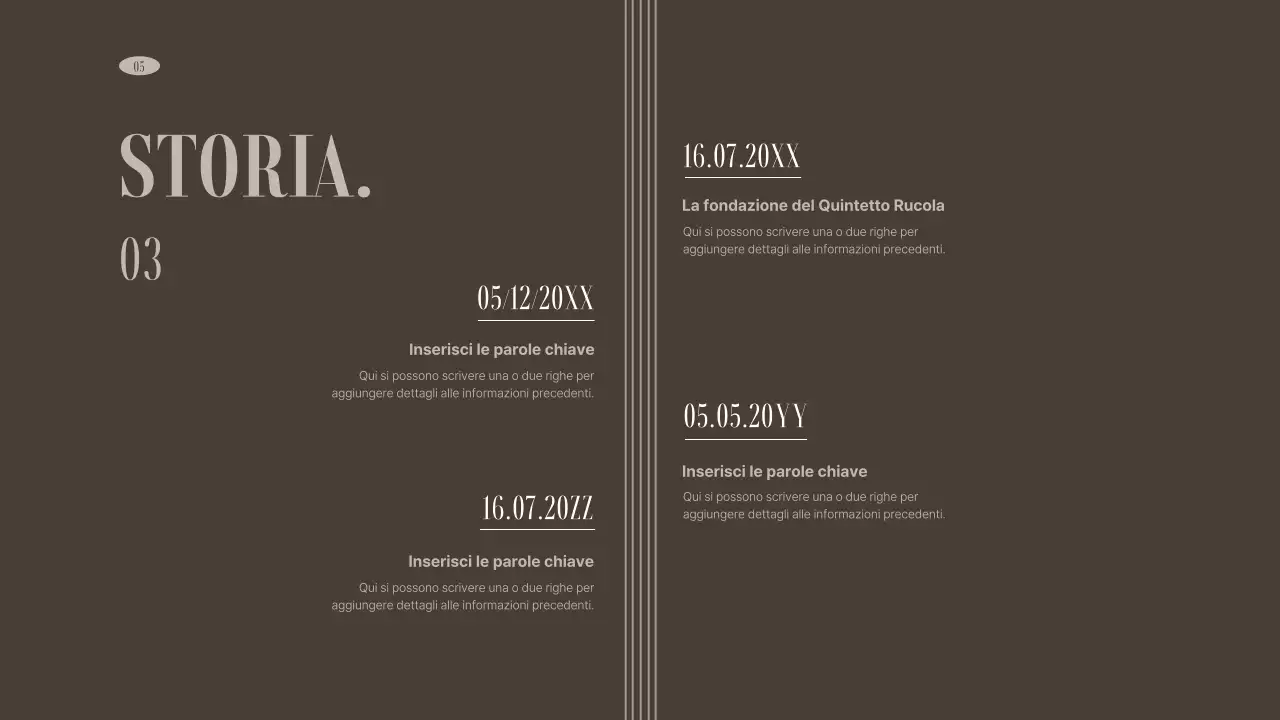 05

STORIA.

03

05/12/20XX

Inserisci le parole chiave

Qui si possono scrivere una o due righe per aggiungere dettagli alle informazioni precedenti.

16.07.20ZZ

Inserisci le parole chiave

Qui si possono scrivere una o due righe per aggiungere dettagli alle informazioni precedenti.

16.07.20XX

La fondazione del Quintetto Rucola

Qui si possono scrivere una o due righe per aggiungere dettagli alle informazioni precedenti.

05.05.20YY

Inserisci le parole chiave

Qui si possono scrivere una o due righe per aggiungere dettagli alle informazioni precedenti.